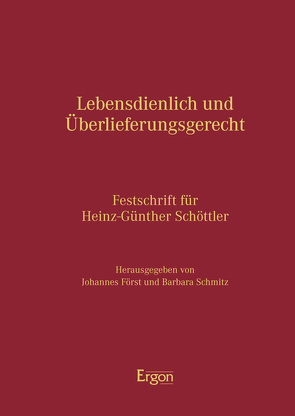 Lebensdienlich und Überlieferungsgerecht

Festschrift für Heinz-Günther Schöttler

Herausgegeben von Johannes Först und Barbara Schmitz

Ergon